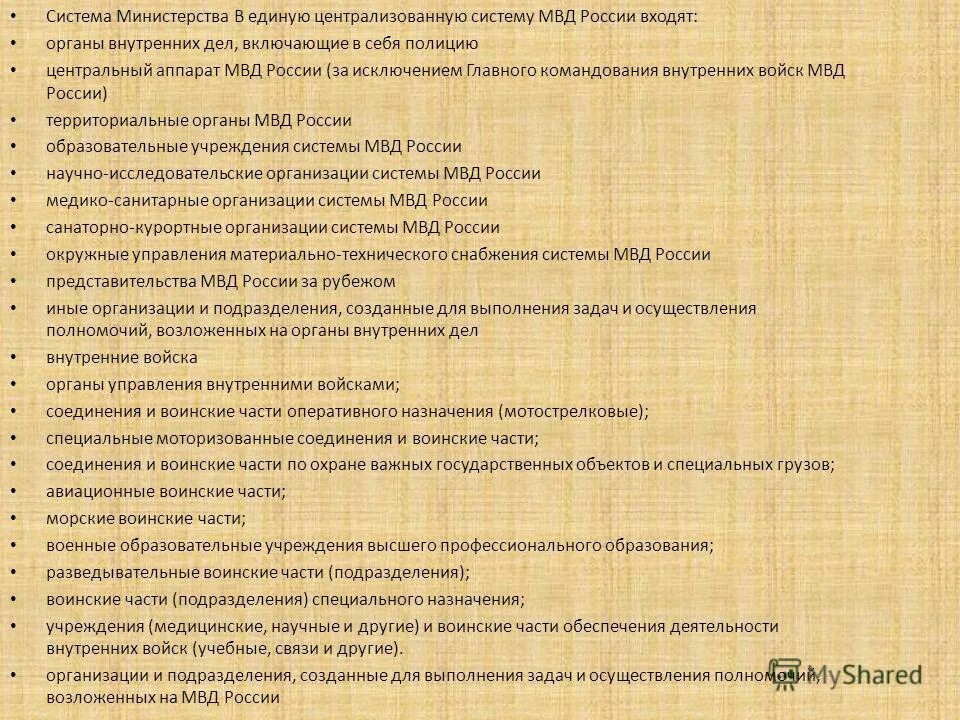 • Система Министерства В единую централизованную систему МВД России входят:
• органы внутренних дел, включающие в себя полицию
• центральный аппарат МВД России (за исключением Главного командования внутренних войск МВД России)
• территориальные органы МВД России
• образовательные учреждения системы МВД России
• научно-исследовательские организации системы МВД России
• медико-санитарные организации системы МВД России
• санаторно-курортные организации системы МВД России
• окружные управления материально-технического снабжения системы МВД России
• представительства МВД России за рубежом
• иные организации и подразделения, созданные для выполнения задач и осуществления полномочий, возложенных на органы внутренних дел
• внутренние войска
• органы управления внутренними войсками;
• соединения и воинские части оперативного назначения (мотострелковые);
• специальные моторизованные соединения и воинские части;
• соединения и воинские части по охране важных государственных объектов и специальных грузов;
• авиационные воинские части;
• морские воинские части;
• военные образовательные учреждения высшего профессионального образования;
• разведывательные воинские части (подразделения);
• воинские части (подразделения) специального назначения;
• учреждения (медицинские, научные и другие) и воинские части обеспечения деятельности внутренних войск (учебные, связи и другие).
• организации и подразделения, созданные для выполнения задач и осуществления полномочий, возложенных на МВД России

MyShared